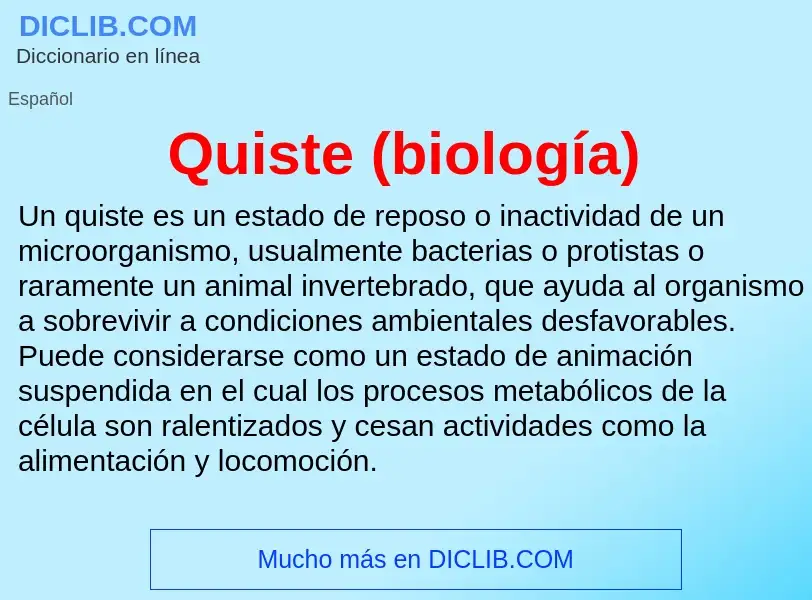 DICLIB.COM
Diccionario en línea

Español

Quiste (biología)

Un quiste es un estado de reposo o inactividad de un microorganismo, usualmente bacterias o protistas o raramente un animal invertebrado, que ayuda al organismo a sobrevivir a condiciones ambientales desfavorables. Puede considerarse como un estado de animación suspendida en el cual los procesos metabólicos de la célula son ralentizados y cesan actividades como la alimentación y locomoción.

Mucho más en DICLIB.COM